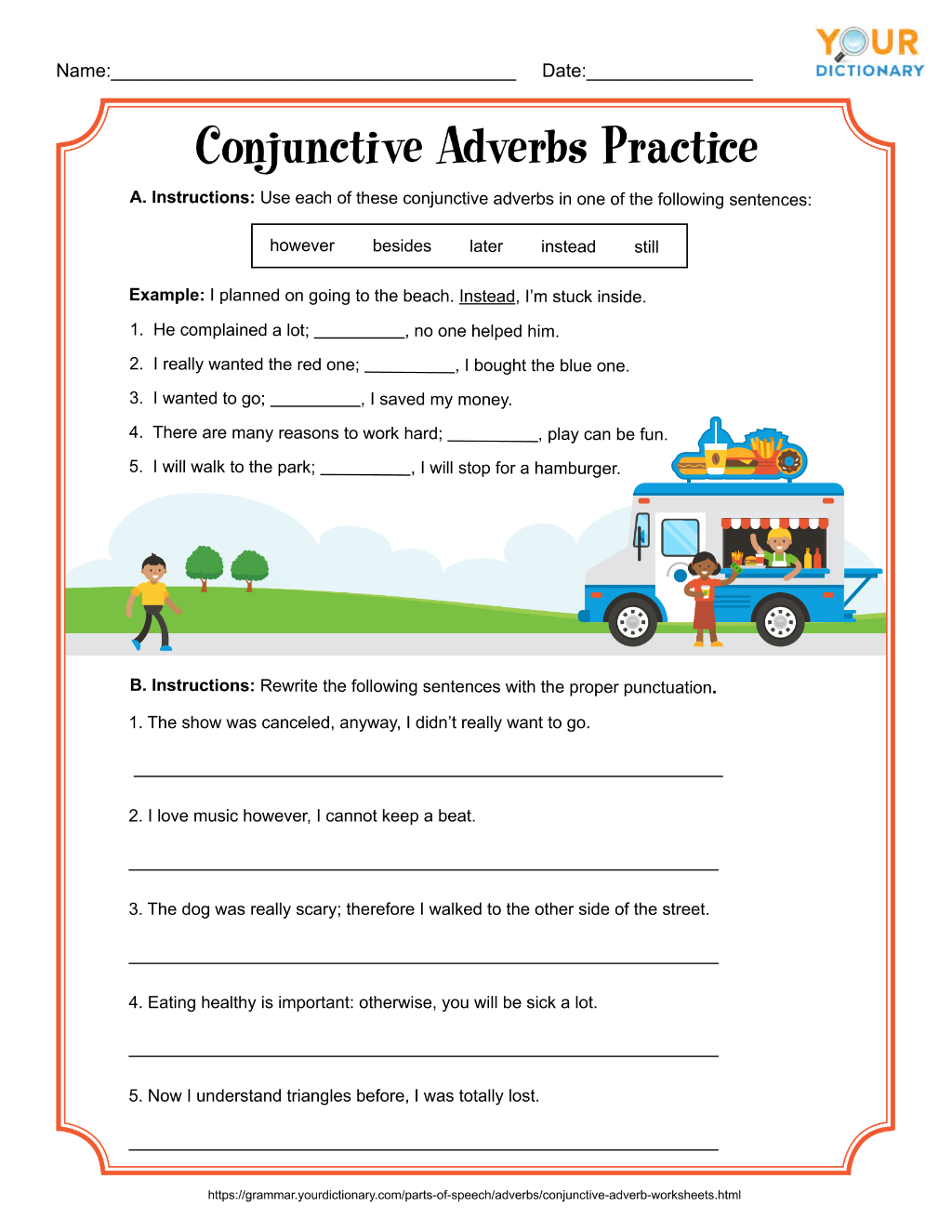 Name:____ Date:____

YOUR DICTIONARY

Conjunctive Adverbs Practice

A. Instructions: Use each of these conjunctive adverbs in one of the following sentences:

however besides later instead still

Example: I planned on going to the beach. Instead, I'm stuck inside.

1. He complained a lot; ____, no one helped him.

2. I really wanted the red one; ____, I bought the blue one.

3. I wanted to go; ____, I saved my money.

4. There are many reasons to work hard; ____, play can be fun.

5. I will walk to the park; ____, I will stop for a hamburger.

B. Instructions: Rewrite the following sentences with the proper punctuation.

1. The show was canceled, anyway, I didn't really want to go.

____

2. I love music however, I cannot keep a beat.

____

3. The dog was really scary; therefore I walked to the other side of the street.

____

4. Eating healthy is important: otherwise, you will be sick a lot.

____

5. Now I understand triangles before, I was totally lost.

____

https://grammar.yourdictionary.com/parts-of-speech/adverbs/conjunctive-adverb-worksheets.html